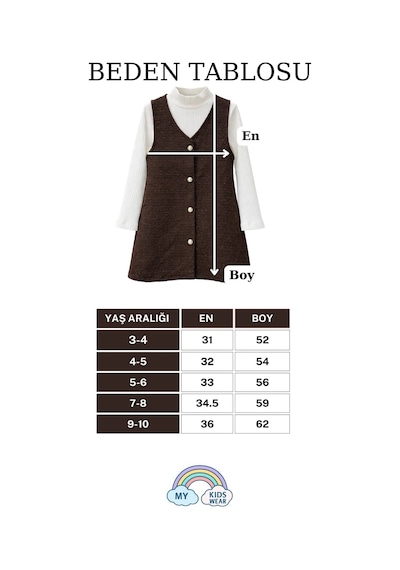 BEDEN TABLOSU

En

Boy

| YAŞ ARALIĞI | EN | BOY |
|---|---|---|
| 3-4 | 31 | 52 |
| 4-5 | 32 | 54 |
| 5-6 | 33 | 56 |
| 7-8 | 34.5 | 59 |
| 9-10 | 36 | 62 |

MY KIDS WEAR